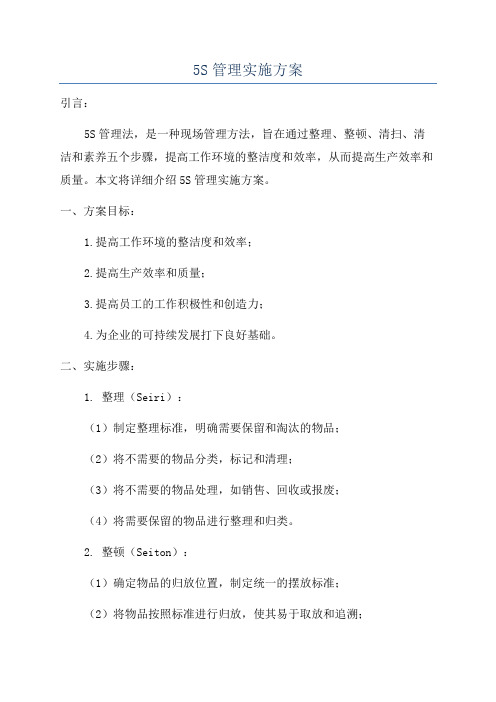 5S管理实施方案

引言：

5S管理法，是一种现场管理方法，旨在通过整理、整顿、清扫、清洁和素养五个步骤，提高工作环境的整洁度和效率，从而提高生产效率和质量。本文将详细介绍5S管理实施方案。

一、方案目标：

1.提高工作环境的整洁度和效率；

2.提高生产效率和质量；

3.提高员工的工作积极性和创造力；

4.为企业的可持续发展打下良好基础。

二、实施步骤：

1. 整理（Seiri）：

（1）制定整理标准，明确需要保留和淘汰的物品；

（2）将不需要的物品分类，标记和清理；

（3）将不需要的物品处理，如销售、回收或报废；

（4）将需要保留的物品进行整理和归类。

2. 整顿（Seiton）：

（1）确定物品的归放位置，制定统一的摆放标准；

（2）将物品按照标准进行归放，使其易于取放和追溯；